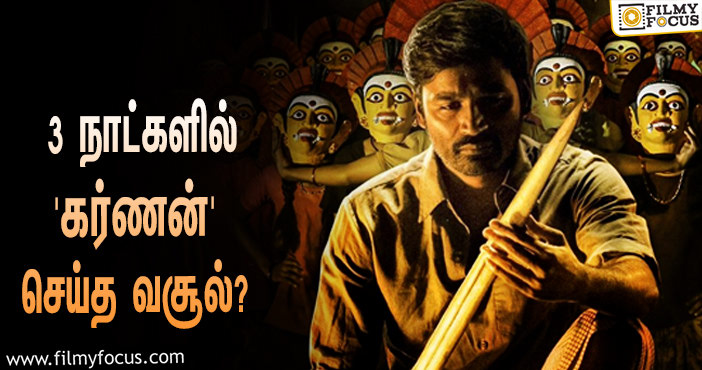 FILMY FOCUS

3 நாட்களில்
'கர்ணன்'
செய்த வசூல்?

www.filmyfocus.com